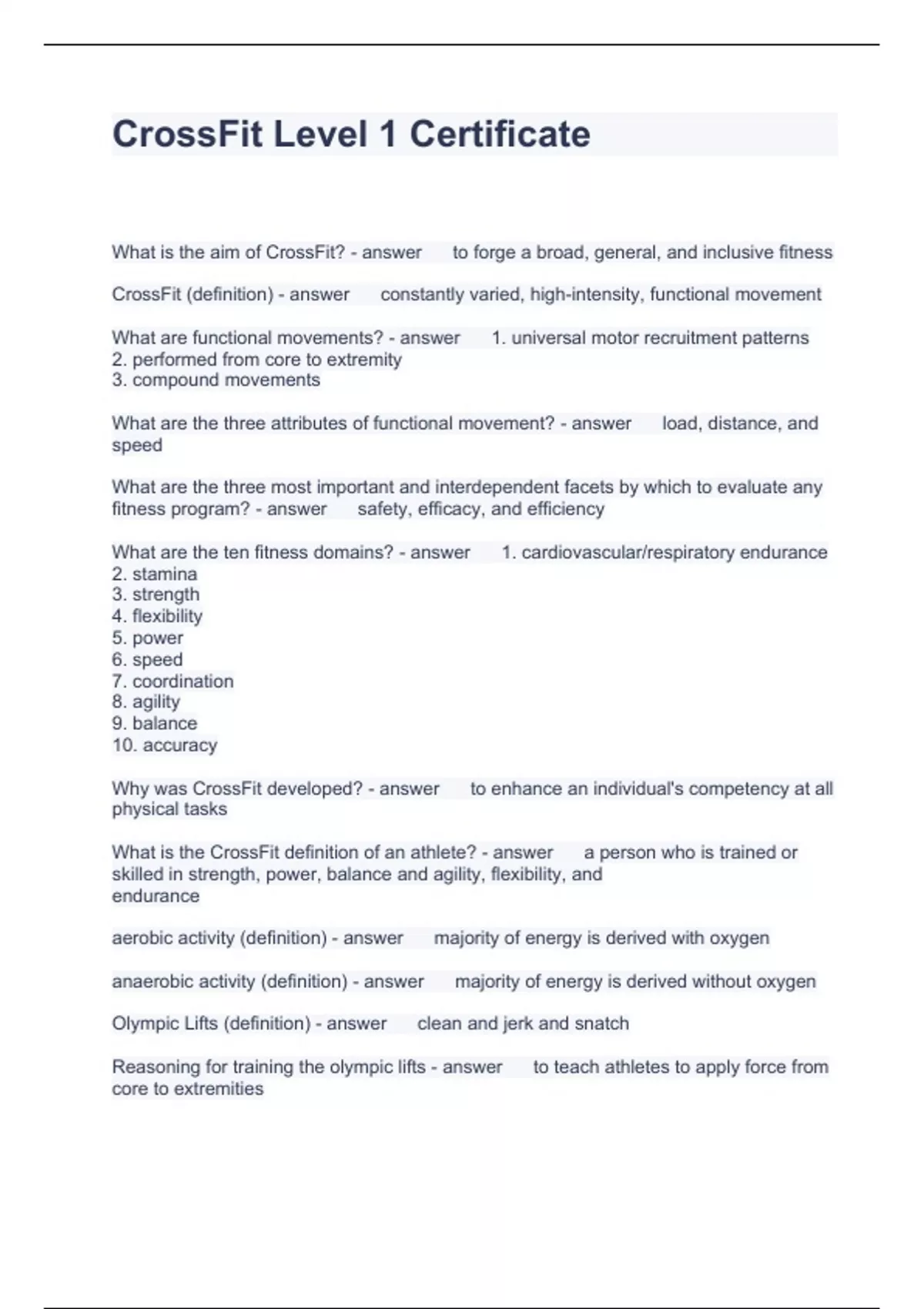 CrossFit Level 1 Certificate

What is the aim of CrossFit? - answer to forge a broad, general, and inclusive fitness

CrossFit (definition) - answer constantly varied, high-intensity, functional movement

What are functional movements? - answer 1. universal motor recruitment patterns
2. performed from core to extremity
3. compound movements

What are the three attributes of functional movement? - answer load, distance, and speed

What are the three most important and interdependent facets by which to evaluate any fitness program? - answer safety, efficacy, and efficiency

What are the ten fitness domains? - answer 1. cardiovascular/respiratory endurance
2. stamina
3. strength
4. flexibility
5. power
6. speed
7. coordination
8. agility
9. balance
10. accuracy

Why was CrossFit developed? - answer to enhance an individual's competency at all physical tasks

What is the CrossFit definition of an athlete? - answer a person who is trained or skilled in strength, power, balance and agility, flexibility, and endurance

aerobic activity (definition) - answer majority of energy is derived with oxygen

anaerobic activity (definition) - answer majority of energy is derived without oxygen

Olympic Lifts (definition) - answer clean and jerk and snatch

Reasoning for training the olympic lifts - answer to teach athletes to apply force from core to extremities